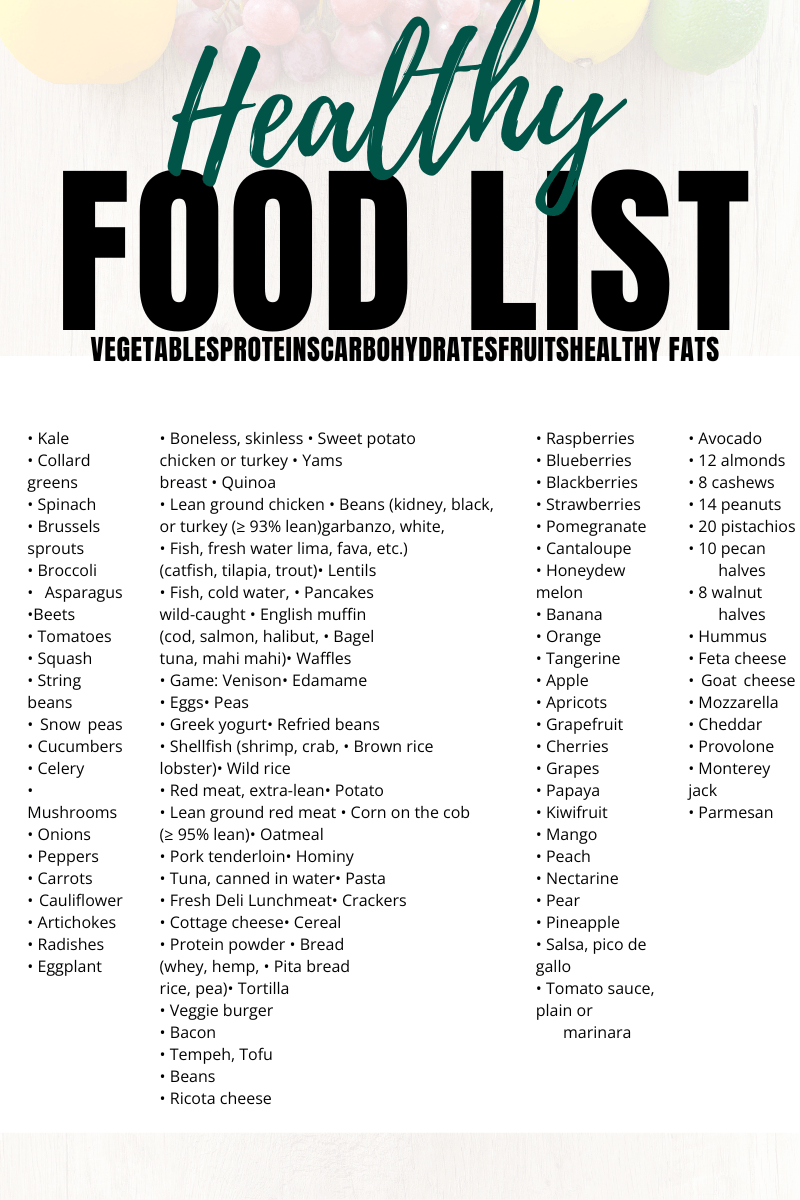 Healthy
FOOD LIST

VEGETABLESPROTEINSCARBOHYDRATESFRUITSHEALTHY FATS

• Kale
• Collard greens
• Spinach
• Brussels sprouts
• Broccoli
• Asparagus
•Beets
• Tomatoes
• Squash
• String beans
• Snow peas
• Cucumbers
• Celery
• Mushrooms
• Onions
• Peppers
• Carrots
• Cauliflower
• Artichokes
• Radishes
• Eggplant

• Boneless, skinless • Sweet potato
chicken or turkey • Yams
breast • Quinoa
• Lean ground chicken • Beans (kidney, black,
or turkey (≥ 93% lean)garbanzo, white,
• Fish, fresh water lima, fava, etc.)
(catfish, tilapia, trout)• Lentils
• Fish, cold water, • Pancakes
wild-caught • English muffin
(cod, salmon, halibut, • Bagel
tuna, mahi mahi)• Waffles
• Game: Venison• Edamame
• Eggs• Peas
• Greek yogurt• Refried beans
• Shellfish (shrimp, crab, • Brown rice
lobster)• Wild rice
• Red meat, extra-lean• Potato
• Lean ground red meat • Corn on the cob
(≥ 95% lean)• Oatmeal
• Pork tenderloin• Hominy
• Tuna, canned in water• Pasta
• Fresh Deli Lunchmeat• Crackers
• Cottage cheese• Cereal
• Protein powder • Bread
(whey, hemp, • Pita bread
rice, pea)• Tortilla
• Veggie burger
• Bacon
• Tempeh, Tofu
• Beans
• Ricota cheese

• Raspberries
• Blueberries
• Blackberries
• Strawberries
• Pomegranate
• Cantaloupe
• Honeydew melon
• Banana
• Orange
• Tangerine
• Apple
• Apricots
• Grapefruit
• Cherries
• Grapes
• Papaya
• Kiwifruit
• Mango
• Peach
• Nectarine
• Pear
• Pineapple
• Salsa, pico de gallo
• Tomato sauce, plain or marinara

• Avocado
• 12 almonds
• 8 cashews
• 14 peanuts
• 20 pistachios
• 10 pecan halves
• 8 walnut halves
• Hummus
• Feta cheese
• Goat cheese
• Mozzarella
• Cheddar
• Provolone
• Monterey jack
• Parmesan